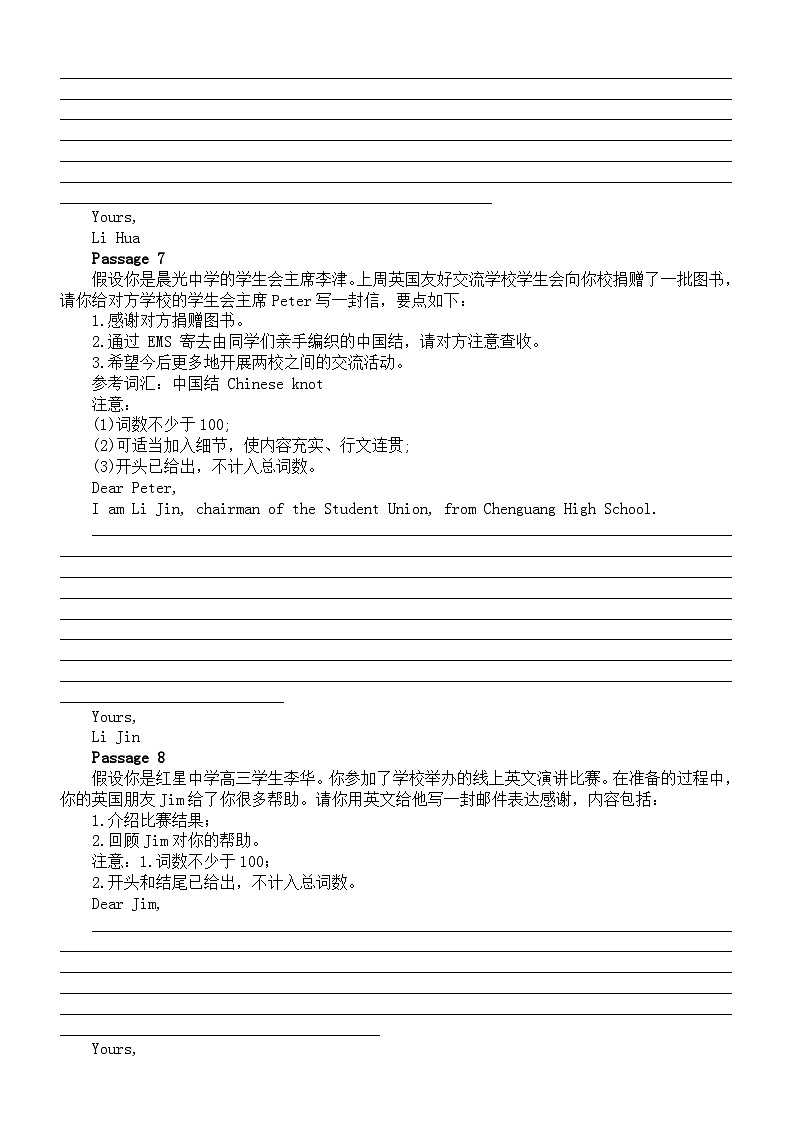 Yours,
Li Hua

Passage 7

假设你是晨光中学的学生会主席李津。上周英国友好交流学校学生会向你校捐赠了一批图书，请你给对方学校的学生会主席 Peter 写一封信，要点如下：

1.感谢对方捐赠图书。

2.通过 EMS 寄去由同学们亲手编织的中国结，请对方注意查收。

3.希望今后更多地开展两校之间的交流活动。

参考词汇：中国结 Chinese knot

注意：

(1)词数不少于 100;

(2)可适当加入细节，使内容充实、行文连贯;

(3)开头已给出，不计入总词数。

Dear Peter,

I am Li Jin, chairman of the Student Union, from Chenguang High School.

Yours,
Li Jin

Passage 8

假设你是红星中学高三学生李华。你参加了学校举办的线上英文演讲比赛。在准备的过程中，你的英国朋友 Jim 给了你很多帮助。请你用英文给他写一封邮件表达感谢，内容包括：

1.介绍比赛结果；

2.回顾 Jim 对你的帮助。

注意：1.词数不少于 100；

2.开头和结尾已给出，不计入总词数。

Dear Jim,

Yours,